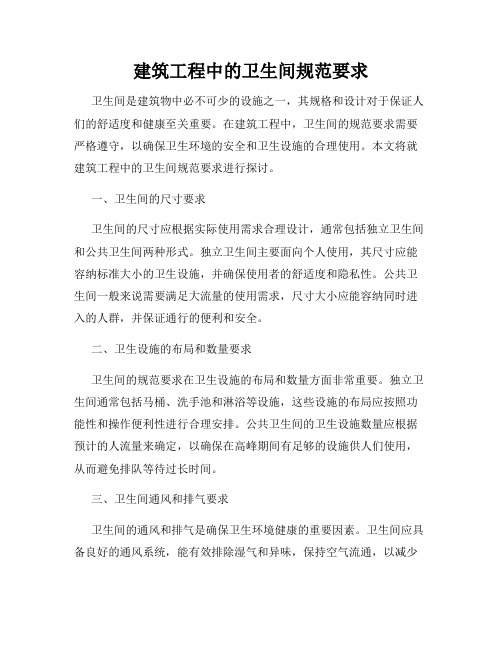 建筑工程中的卫生间规范要求

卫生间是建筑物中必不可少的设施之一，其规格和设计对于保证人们的舒适度和健康至关重要。在建筑工程中，卫生间的规范要求需要严格遵守，以确保卫生环境的安全和卫生设施的合理使用。本文将就建筑工程中的卫生间规范要求进行探讨。

一、卫生间的尺寸要求

卫生间的尺寸应根据实际使用需求合理设计，通常包括独立卫生间和公共卫生间两种形式。独立卫生间主要面向个人使用，其尺寸应能容纳标准大小的卫生设施，并确保使用者的舒适度和隐私性。公共卫生间一般来说需要满足大流量的使用需求，尺寸大小应能容纳同时进入的人群，并保证通行的便利和安全。

二、卫生设施的布局和数量要求

卫生间的规范要求在卫生设施的布局和数量方面非常重要。独立卫生间通常包括马桶、洗手池和淋浴等设施，这些设施的布局应按照功能性和操作便利性进行合理安排。公共卫生间的卫生设施数量应根据预计的人流量来确定，以确保在高峰期间有足够的设施供人们使用，从而避免排队等待过长时间。

三、卫生间通风和排气要求

卫生间的通风和排气是确保卫生环境健康的重要因素。卫生间应具备良好的通风系统，能有效排除湿气和异味，保持空气流通，以减少